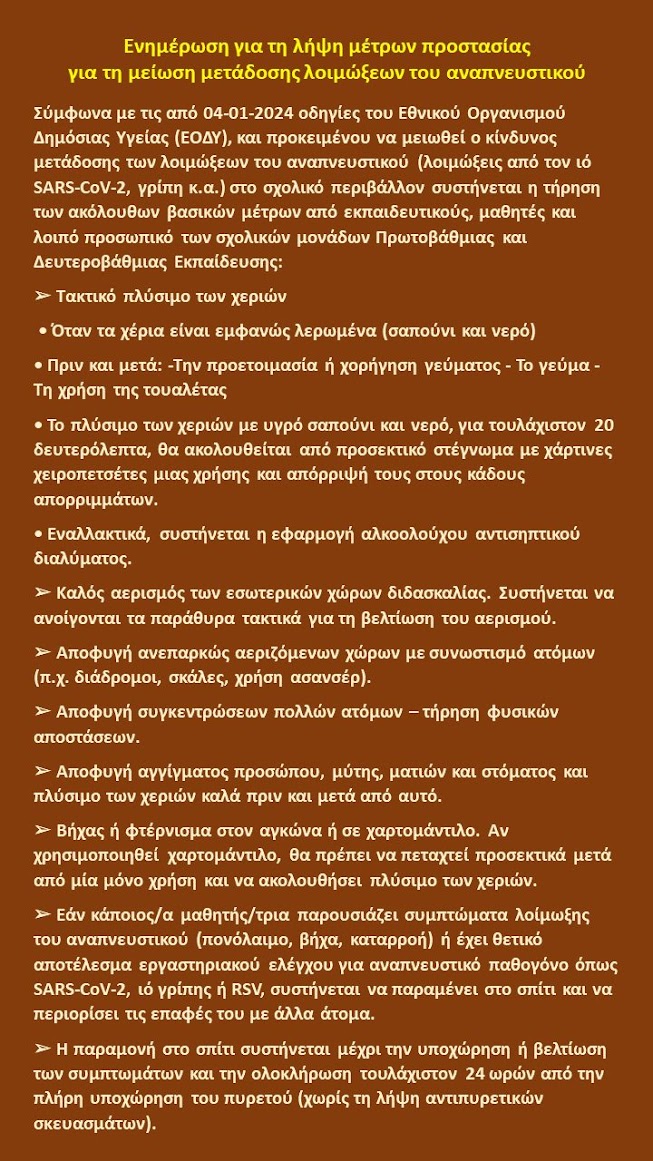 Ενημέρωση για τη λήψη μέτρων προστασίας
για τη μείωση μετάδοσης λοιμώξεων του αναπνευστικού

Σύμφωνα με τις από 04-01-2024 οδηγίες του Εθνικού Οργανισμού Δημόσιας Υγείας (ΕΟΔΥ), και προκειμένου να μειωθεί ο κίνδυνος μετάδοσης των λοιμώξεων του αναπνευστικού (λοιμώξεις από τον ιό SARS-CoV-2, γρίπη κ.α.) στο σχολικό περιβάλλον συστήνεται η τήρηση των ακόλουθων βασικών μέτρων από εκπαιδευτικούς, μαθητές και λοιπό προσωπικό των σχολικών μονάδων Πρωτοβάθμιας και Δευτεροβάθμιας Εκπαίδευσης:

➢ Τακτικό πλύσιμο των χεριών

• Όταν τα χέρια είναι εμφανώς λερωμένα (σαπούνι και νερό)

• Πριν και μετά: -Την προετοιμασία ή χορήγηση γεύματος - Το γεύμα - Τη χρήση της τουαλέτας

• Το πλύσιμο των χεριών με υγρό σαπούνι και νερό, για τουλάχιστον 20 δευτερόλεπτα, θα ακολουθείται από προσεκτικό στέγνωμα με χάρτινες χειροπετσέτες μιας χρήσης και απόρριψή τους στους κάδους απορριμμάτων.

• Εναλλακτικά, συστήνεται η εφαρμογή αλκοολούχου αντισηπτικού διαλύματος.

➢ Καλός αερισμός των εσωτερικών χώρων διδασκαλίας. Συστήνεται να ανοίγονται τα παράθυρα τακτικά για τη βελτίωση του αερισμού.

➢ Αποφυγή ανεπαρκώς αεριζόμενων χώρων με συνωστισμό ατόμων (π.χ. διάδρομοι, σκάλες, χρήση ασανσέρ).

➢ Αποφυγή συγκεντρώσεων πολλών ατόμων – τήρηση φυσικών αποστάσεων.

➢ Αποφυγή αγγίγματος προσώπου, μύτης, ματιών και στόματος και πλύσιμο των χεριών καλά πριν και μετά από αυτό.

➢ Βήχας ή φτέρνισμα στον αγκώνα ή σε χαρτομάντιλο. Αν χρησιμοποιηθεί χαρτομάντιλο, θα πρέπει να πεταχτεί προσεκτικά μετά από μία μόνο χρήση και να ακολουθήσει πλύσιμο των χεριών.

➢ Εάν κάποιος/α μαθητής/τρια παρουσιάζει συμπτώματα λοίμωξης του αναπνευστικού (πονόλαιμο, βήχα, καταρροή) ή έχει θετικό αποτέλεσμα εργαστηριακού ελέγχου για αναπνευστικό παθογόνο όπως SARS-CoV-2, ιό γρίπης ή RSV, συστήνεται να παραμένει στο σπίτι και να περιορίσει τις επαφές του με άλλα άτομα.

➢ Η παραμονή στο σπίτι συστήνεται μέχρι την υποχώρηση ή βελτίωση των συμπτωμάτων και την ολοκλήρωση τουλάχιστον 24 ωρών από την πλήρη υποχώρηση του πυρετού (χωρίς τη λήψη αντιπυρετικών σκευασμάτων).